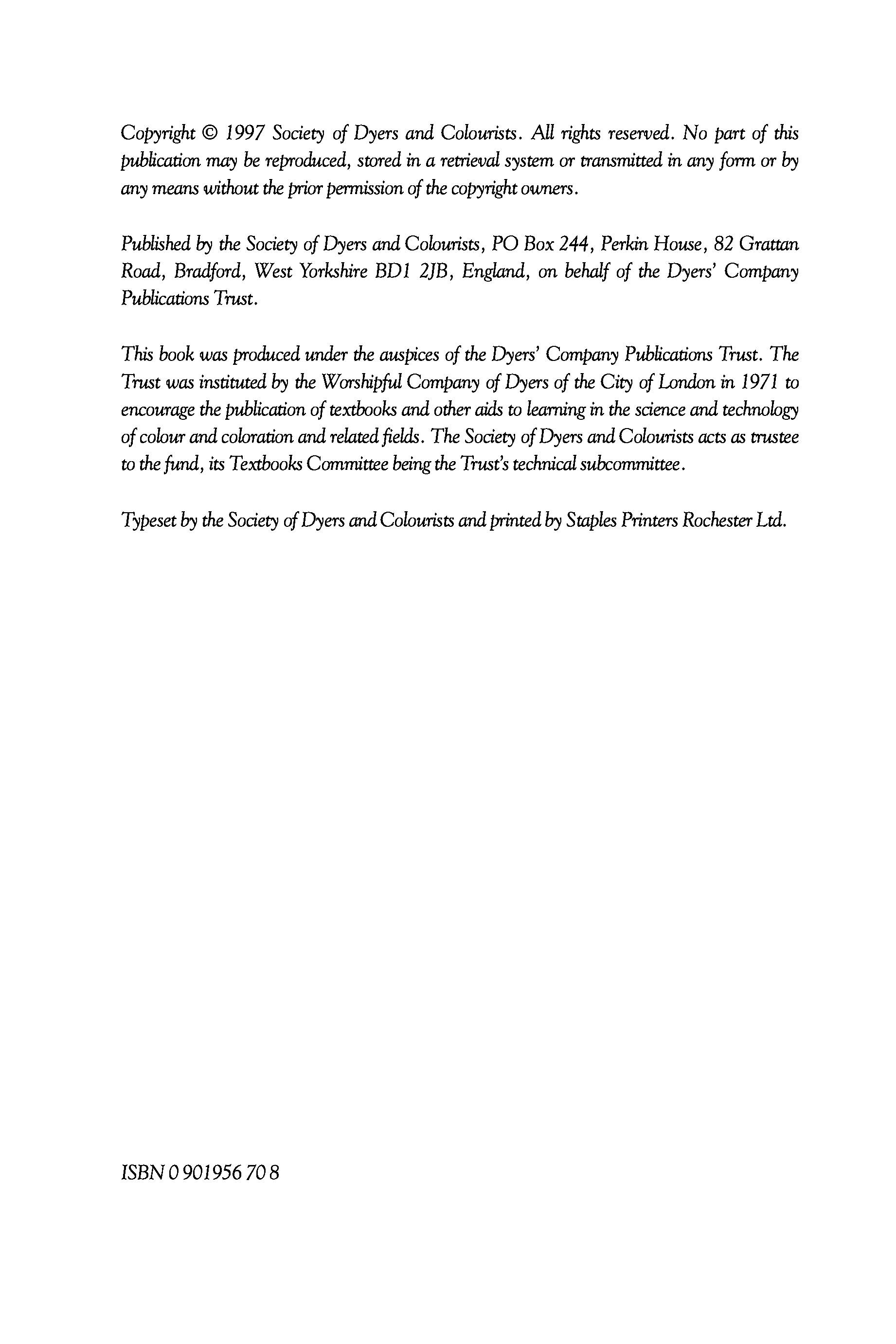 Copyright © 1997 Society of Dyers and Colourists. All rights reserved. No part of this publication may be reproduced, stored in a retrieval system or transmitted in any form or by any means without the prior permission of the copyright owners.

Published by the Society of Dyers and Colourists, PO Box 244, Perkin House, 82 Grattan Road, Bradford, West Yorkshire BD1 2JB, England, on behalf of the Dyers' Company Publications Trust.

This book was produced under the auspices of the Dyers' Company Publications Trust. The Trust was instituted by the Worshipful Company of Dyers of the City of London in 1971 to encourage the publication of textbooks and other aids to learning in the science and technology of colour and coloration and related fields. The Society of Dyers and Colourists acts as trustee to the fund, its Textbooks Committee being the Trust's technical subcommittee.

Typeset by the Society of Dyers and Colourists and printed by Staples Printers Rochester Ltd.

ISBN 0 901956 70 8